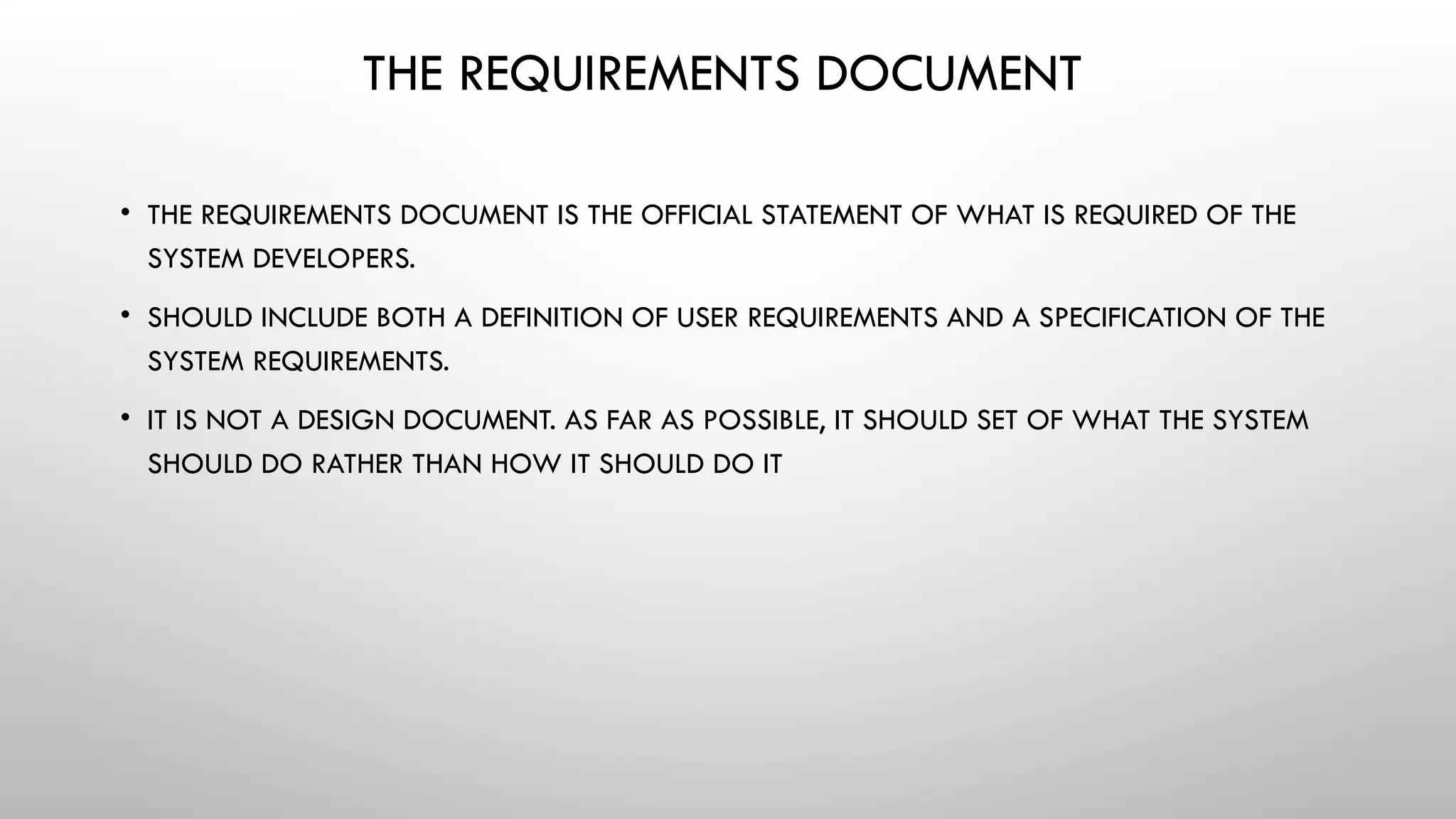 THE REQUIREMENTS DOCUMENT

• THE REQUIREMENTS DOCUMENT IS THE OFFICIAL STATEMENT OF WHAT IS REQUIRED OF THE SYSTEM DEVELOPERS.

• SHOULD INCLUDE BOTH A DEFINITION OF USER REQUIREMENTS AND A SPECIFICATION OF THE SYSTEM REQUIREMENTS.

• IT IS NOT A DESIGN DOCUMENT. AS FAR AS POSSIBLE, IT SHOULD SET OF WHAT THE SYSTEM SHOULD DO RATHER THAN HOW IT SHOULD DO IT